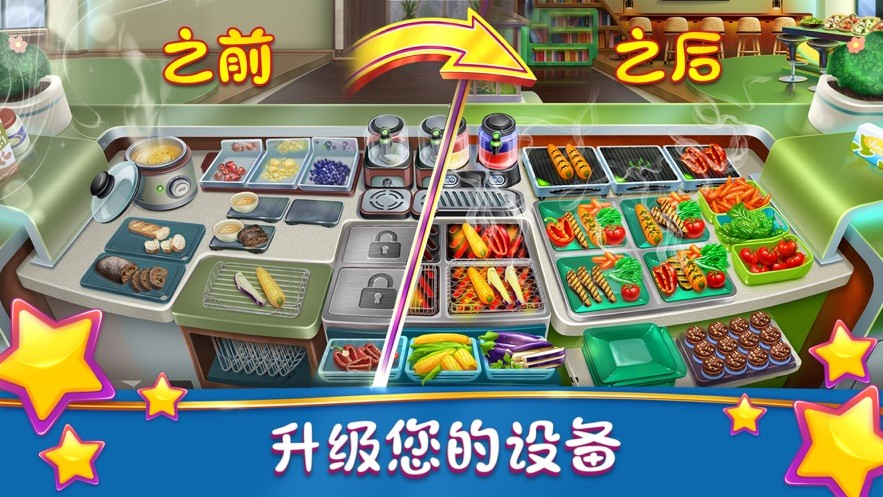 之前

之后

升级您的设备